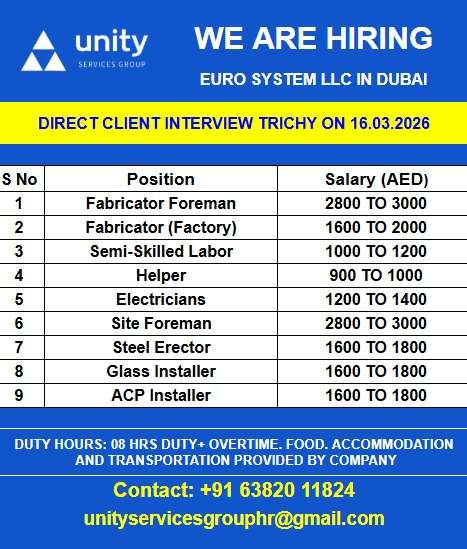 unity
SERVICES GROUP

WE ARE HIRING

EURO SYSTEM LLC IN DUBAI

DIRECT CLIENT INTERVIEW TRICHY ON 16.03.2026

| S No | Position | Salary (AED) |
|---|---|---|
| 1 | Fabricator Foreman | 2800 TO 3000 |
| 2 | Fabricator (Factory) | 1600 TO 2000 |
| 3 | Semi-Skilled Labor | 1000 TO 1200 |
| 4 | Helper | 900 TO 1000 |
| 5 | Electricians | 1200 TO 1400 |
| 6 | Site Foreman | 2800 TO 3000 |
| 7 | Steel Erector | 1600 TO 1800 |
| 8 | Glass Installer | 1600 TO 1800 |
| 9 | ACP Installer | 1600 TO 1800 |

DUTY HOURS: 08 HRS DUTY+ OVERTIME. FOOD. ACCOMMODATION AND TRANSPORTATION PROVIDED BY COMPANY

Contact: +91 63820 11824
unityservicesgrouphr@gmail.com